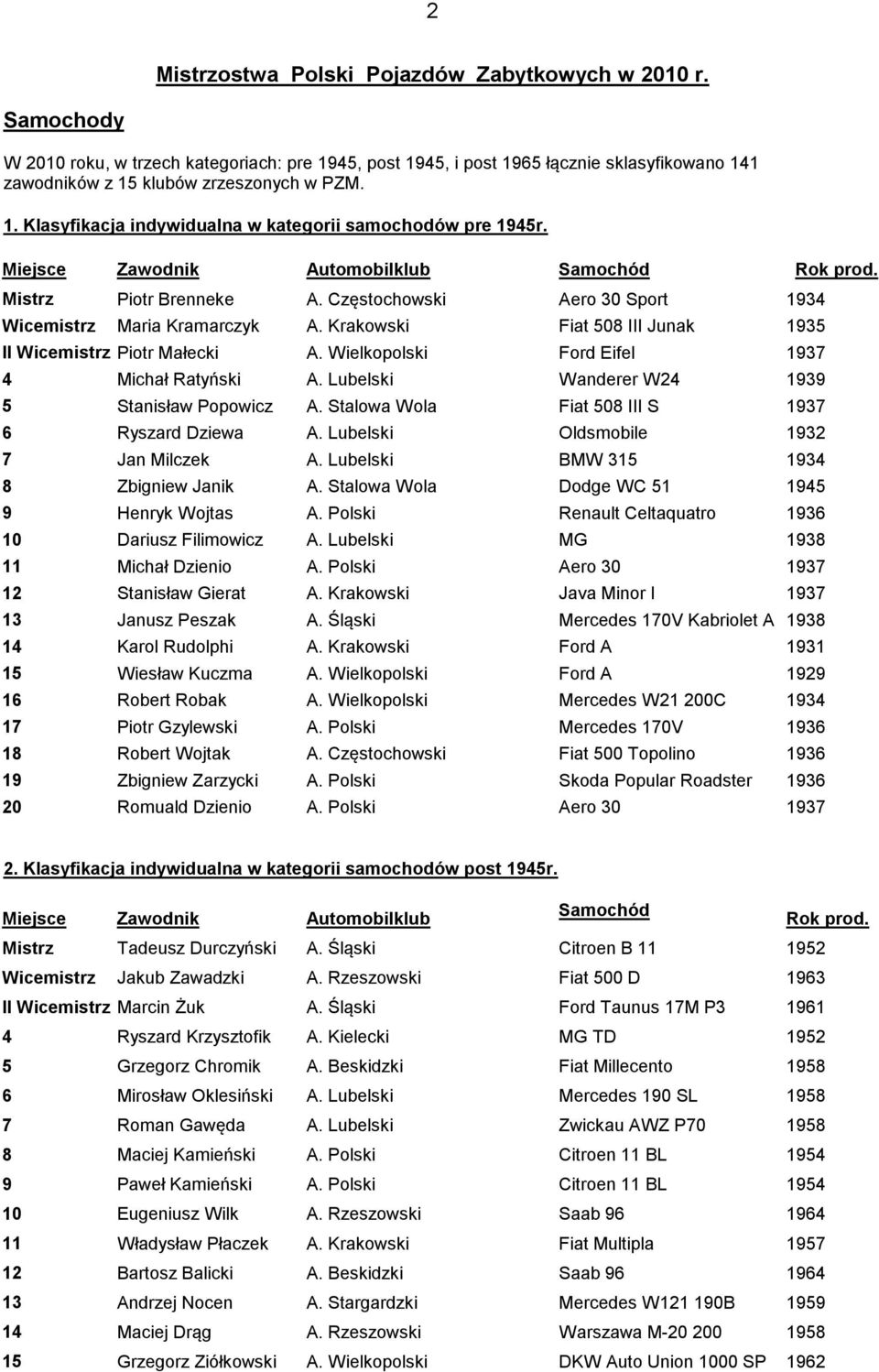 2

Mistrzostwa Polski Pojazdów Zabytkowych w 2010 r.

Samochody

W 2010 roku, w trzech kategoriach: pre 1945, post 1945, i post 1965 łącznie sklasyfikowano 141 zawodników z 15 klubów zrzeszonych w PZM.

1. Klasyfikacja indywidualna w kategorii samochodów pre 1945r.

| Miejsce | Zawodnik | Automobilklub | Samochód | Rok prod. |
|---|---|---|---|---|
| Mistrz | Piotr Brenneke | A. Częstochowski | Aero 30 Sport | 1934 |
| Wicemistrz | Maria Kramarczyk | A. Krakowski | Fiat 508 III Junak | 1935 |
| II Wicemistrz | Piotr Małecki | A. Wielkopolski | Ford Eifel | 1937 |
| 4 | Michał Ratyński | A. Lubelski | Wanderer W24 | 1939 |
| 5 | Stanisław Popowicz | A. Stalowa Wola | Fiat 508 III S | 1937 |
| 6 | Ryszard Dziewa | A. Lubelski | Oldsmobile | 1932 |
| 7 | Jan Milczek | A. Lubelski | BMW 315 | 1934 |
| 8 | Zbigniew Janik | A. Stalowa Wola | Dodge WC 51 | 1945 |
| 9 | Henryk Wojtas | A. Polski | Renault Celtaquatro | 1936 |
| 10 | Dariusz Filimowicz | A. Lubelski | MG | 1938 |
| 11 | Michał Dzienio | A. Polski | Aero 30 | 1937 |
| 12 | Stanisław Gierat | A. Krakowski | Java Minor I | 1937 |
| 13 | Janusz Peszak | A. Śląski | Mercedes 170V Kabriolet A | 1938 |
| 14 | Karol Rudolphi | A. Krakowski | Ford A | 1931 |
| 15 | Wiesław Kuczma | A. Wielkopolski | Ford A | 1929 |
| 16 | Robert Robak | A. Wielkopolski | Mercedes W21 200C | 1934 |
| 17 | Piotr Gzylewski | A. Polski | Mercedes 170V | 1936 |
| 18 | Robert Wojtak | A. Częstochowski | Fiat 500 Topolino | 1936 |
| 19 | Zbigniew Zarzycki | A. Polski | Skoda Popular Roadster | 1936 |
| 20 | Romuald Dzienio | A. Polski | Aero 30 | 1937 |

2. Klasyfikacja indywidualna w kategorii samochodów post 1945r.

| Miejsce | Zawodnik | Automobilklub | Samochód | Rok prod. |
|---|---|---|---|---|
| Mistrz | Tadeusz Durczyński | A. Śląski | Citroen B 11 | 1952 |
| Wicemistrz | Jakub Zawadzki | A. Rzeszowski | Fiat 500 D | 1963 |
| II Wicemistrz | Marcin Żuk | A. Śląski | Ford Taunus 17M P3 | 1961 |
| 4 | Ryszard Krzysztofik | A. Kielecki | MG TD | 1952 |
| 5 | Grzegorz Chromik | A. Beskidzki | Fiat Millecento | 1958 |
| 6 | Mirosław Oklesiński | A. Lubelski | Mercedes 190 SL | 1958 |
| 7 | Roman Gawęda | A. Lubelski | Zwickau AWZ P70 | 1958 |
| 8 | Maciej Kamieński | A. Polski | Citroen 11 BL | 1954 |
| 9 | Paweł Kamieński | A. Polski | Citroen 11 BL | 1954 |
| 10 | Eugeniusz Wilk | A. Rzeszowski | Saab 96 | 1964 |
| 11 | Władysław Płaczek | A. Krakowski | Fiat Multipla | 1957 |
| 12 | Bartosz Balicki | A. Beskidzki | Saab 96 | 1964 |
| 13 | Andrzej Nocen | A. Stargardzki | Mercedes W121 190B | 1959 |
| 14 | Maciej Drąg | A. Rzeszowski | Warszawa M-20 200 | 1958 |
| 15 | Grzegorz Ziółkowski | A. Wielkopolski | DKW Auto Union 1000 SP | 1962 |